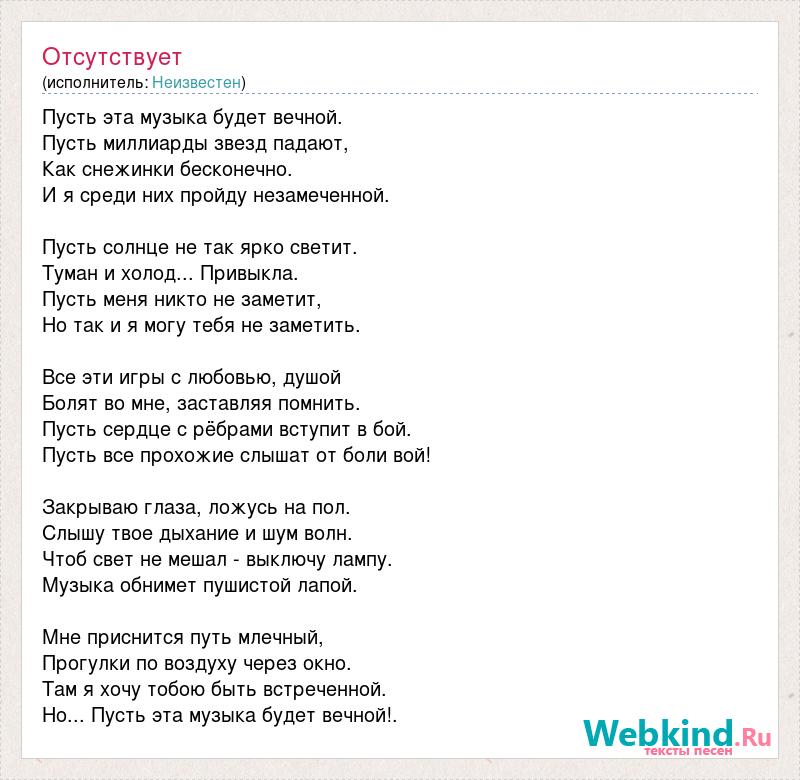 Отсутствует
(исполнитель: Неизвестен)

Пусть эта музыка будет вечной.
Пусть миллиарды звезд падают,
Как снежинки бесконечно.
И я среди них пройду незамеченной.

Пусть солнце не так ярко светит.
Туман и холод... Привыкла.
Пусть меня никто не заметит,
Но так и я могу тебя не заметить.

Все эти игры с любовью, душой
Болят во мне, заставляя помнить.
Пусть сердце с рёбрами вступит в бой.
Пусть все прохожие слышат от боли вой!

Закрываю глаза, ложусь на пол.
Слышу твое дыхание и шум волн.
Чтоб свет не мешал - выключу лампу.
Музыка обнимет пушистой лапой.

Мне приснится путь млечный,
Прогулки по воздуху через окно.
Там я хочу тобою быть встреченной.
Но... Пусть эта музыка будет вечной!.

Webkind.Ru
тексты песен